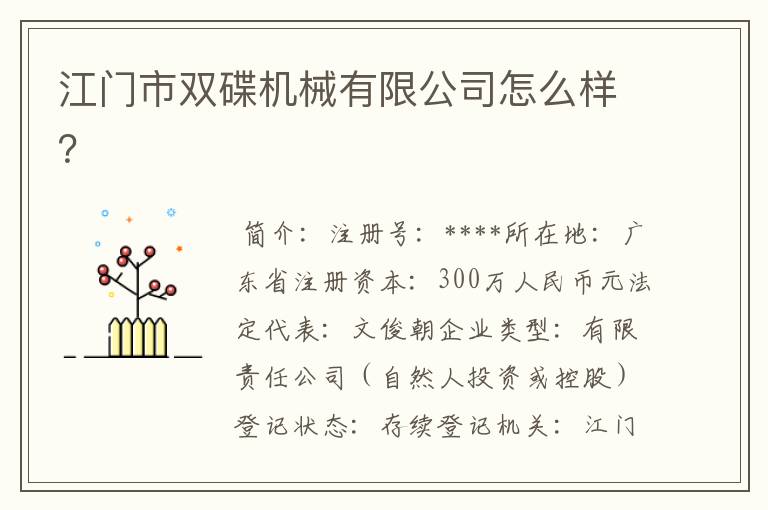 江门市双碟机械有限公司怎么样?

简介：注册号：****所在地：广东省注册资本：300万人民币元法定代表：文俊朝企业类型：有限责任公司（自然人投资或控股）登记状态：存续登记机关：江门